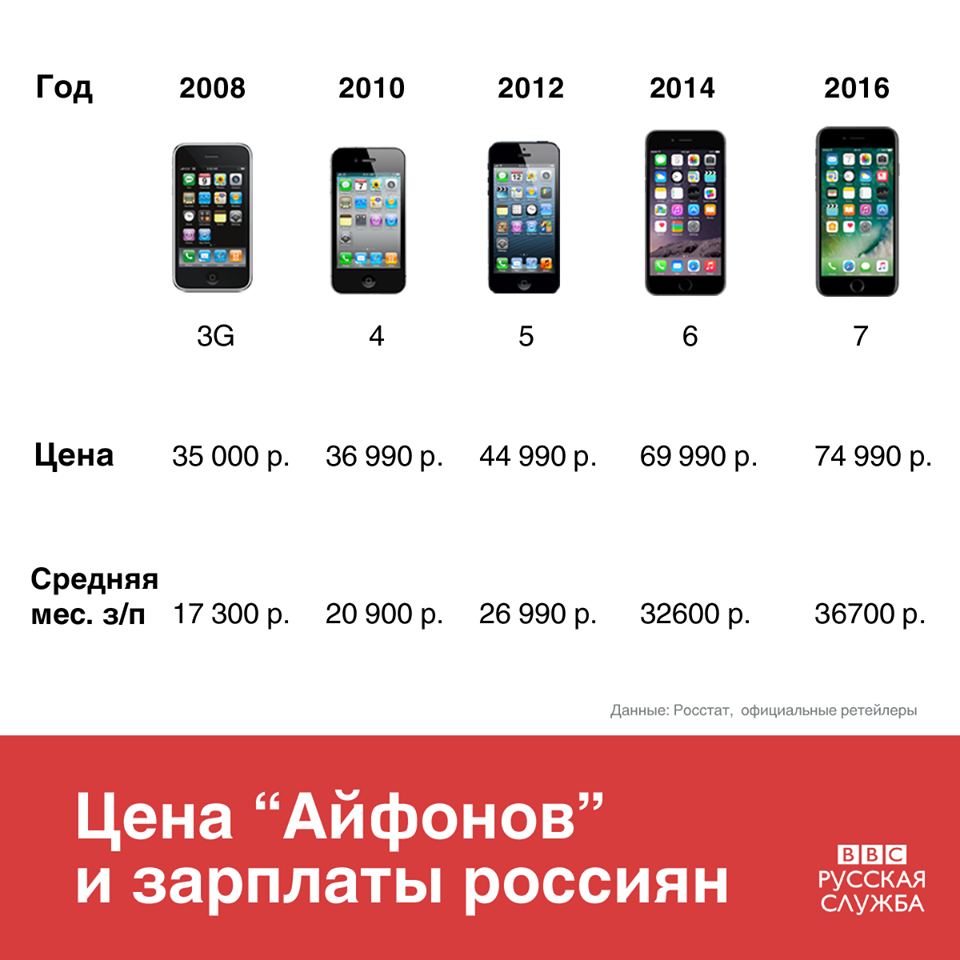 | Год | 2008 | 2010 | 2012 | 2014 | 2016 |
|---|---|---|---|---|---|
| | 3G | 4 | 5 | 6 | 7 |
| Цена | 35 000 р. | 36 990 р. | 44 990 р. | 69 990 р. | 74 990 р. |
| Средняя мес. з/п | 17 300 р. | 20 900 р. | 26 990 р. | 32600 р. | 36700 р. |

Данные: Росстат, официальные ретейлеры

Цена “Айфонов” и зарплаты россиян

BBC РУССКАЯ СЛУЖБА